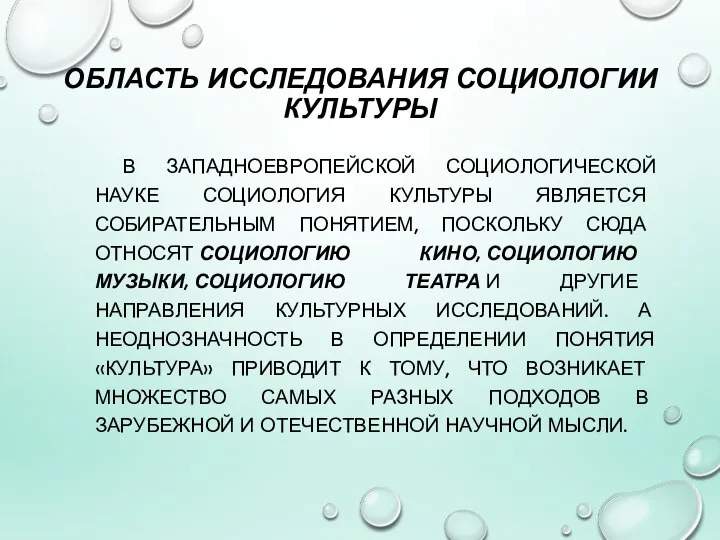 ОБЛАСТЬ ИССЛЕДОВАНИЯ СОЦИОЛОГИИ КУЛЬТУРЫ

В ЗАПАДНОЕВРОПЕЙСКОЙ СОЦИОЛОГИЧЕСКОЙ НАУКЕ СОЦИОЛОГИЯ КУЛЬТУРЫ ЯВЛЯЕТСЯ СОБИРАТЕЛЬНЫМ ПОНЯТИЕМ, ПОСКОЛЬКУ СЮДА ОТНОСЯТ СОЦИОЛОГИЮ КИНО, СОЦИОЛОГИЮ МУЗЫКИ, СОЦИОЛОГИЮ ТЕАТРА И ДРУГИЕ НАПРАВЛЕНИЯ КУЛЬТУРНЫХ ИССЛЕДОВАНИЙ. А НЕОДНОЗНАЧНОСТЬ В ОПРЕДЕЛЕНИИ ПОНЯТИЯ «КУЛЬТУРА» ПРИВОДИТ К ТОМУ, ЧТО ВОЗНИКАЕТ МНОЖЕСТВО САМЫХ РАЗНЫХ ПОДХОДОВ В ЗАРУБЕЖНОЙ И ОТЕЧЕСТВЕННОЙ НАУЧНОЙ МЫСЛИ.